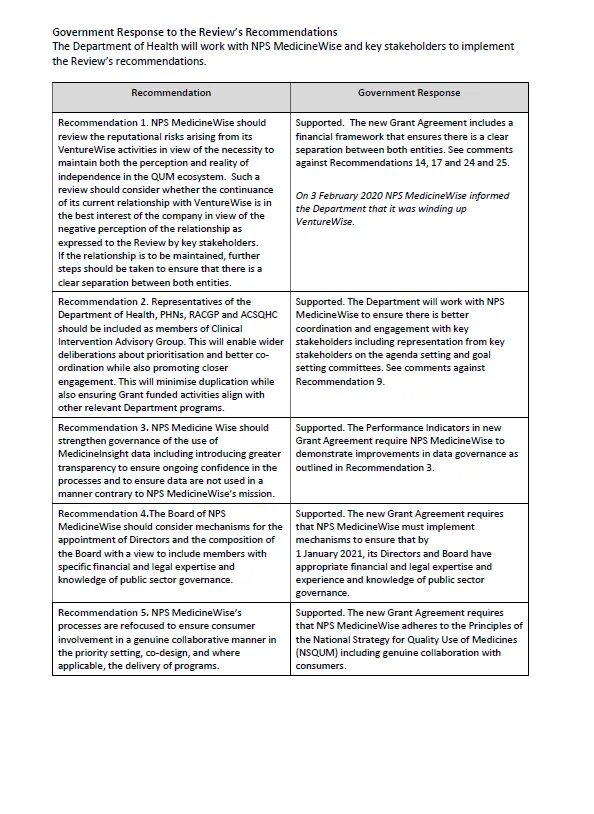 Government Response to the Review's Recommendations
The Department of Health will work with NPS MedicineWise and key stakeholders to implement the Review's recommendations.

| Recommendation | Government Response |
|---|---|
| Recommendation 1. NPS MedicineWise should review the reputational risks arising from its VentureWise activities in view of the necessity to maintain both the perception and reality of independence in the QUM ecosystem. Such a review should consider whether the continuance of its current relationship with VentureWise is in the best interest of the company in view of the negative perception of the relationship as expressed to the Review by key stakeholders. If the relationship is to be maintained, further steps should be taken to ensure that there is a clear separation between both entities. | Supported. The new Grant Agreement includes a financial framework that ensures there is a clear separation between both entities. See comments against Recommendations 14, 17 and 24 and 25. On 3 February 2020 NPS MedicineWise informed the Department that it was winding up VentureWise. |
| Recommendation 2. Representatives of the Department of Health, PHNs, RACGP and ACSQHC should be included as members of Clinical Intervention Advisory Group. This will enable wider deliberations about prioritisation and better co-ordination while also promoting closer engagement. This will minimise duplication while also ensuring Grant funded activities align with other relevant Department programs. | Supported. The Department will work with NPS MedicineWise to ensure there is better coordination and engagement with key stakeholders including representation from key stakeholders on the agenda setting and goal setting committees. See comments against Recommendation 9. |
| Recommendation 3. NPS Medicine Wise should strengthen governance of the use of MedicineInsight data including introducing greater transparency to ensure ongoing confidence in the processes and to ensure data are not used in a manner contrary to NPS MedicineWise's mission. | Supported. The Performance Indicators in new Grant Agreement require NPS MedicineWise to demonstrate improvements in data governance as outlined in Recommendation 3. |
| Recommendation 4.The Board of NPS MedicineWise should consider mechanisms for the appointment of Directors and the composition of the Board with a view to include members with specific financial and legal expertise and knowledge of public sector governance. | Supported. The new Grant Agreement requires that NPS MedicineWise must implement mechanisms to ensure that by 1 January 2021, its Directors and Board have appropriate financial and legal expertise and experience and knowledge of public sector governance. |
| Recommendation 5. NPS MedicineWise's processes are refocused to ensure consumer involvement in a genuine collaborative manner in the priority setting, co-design, and where applicable, the delivery of programs. | Supported. The new Grant Agreement requires that NPS MedicineWise adheres to the Principles of the National Strategy for Quality Use of Medicines (NSQUM) including genuine collaboration with consumers. |